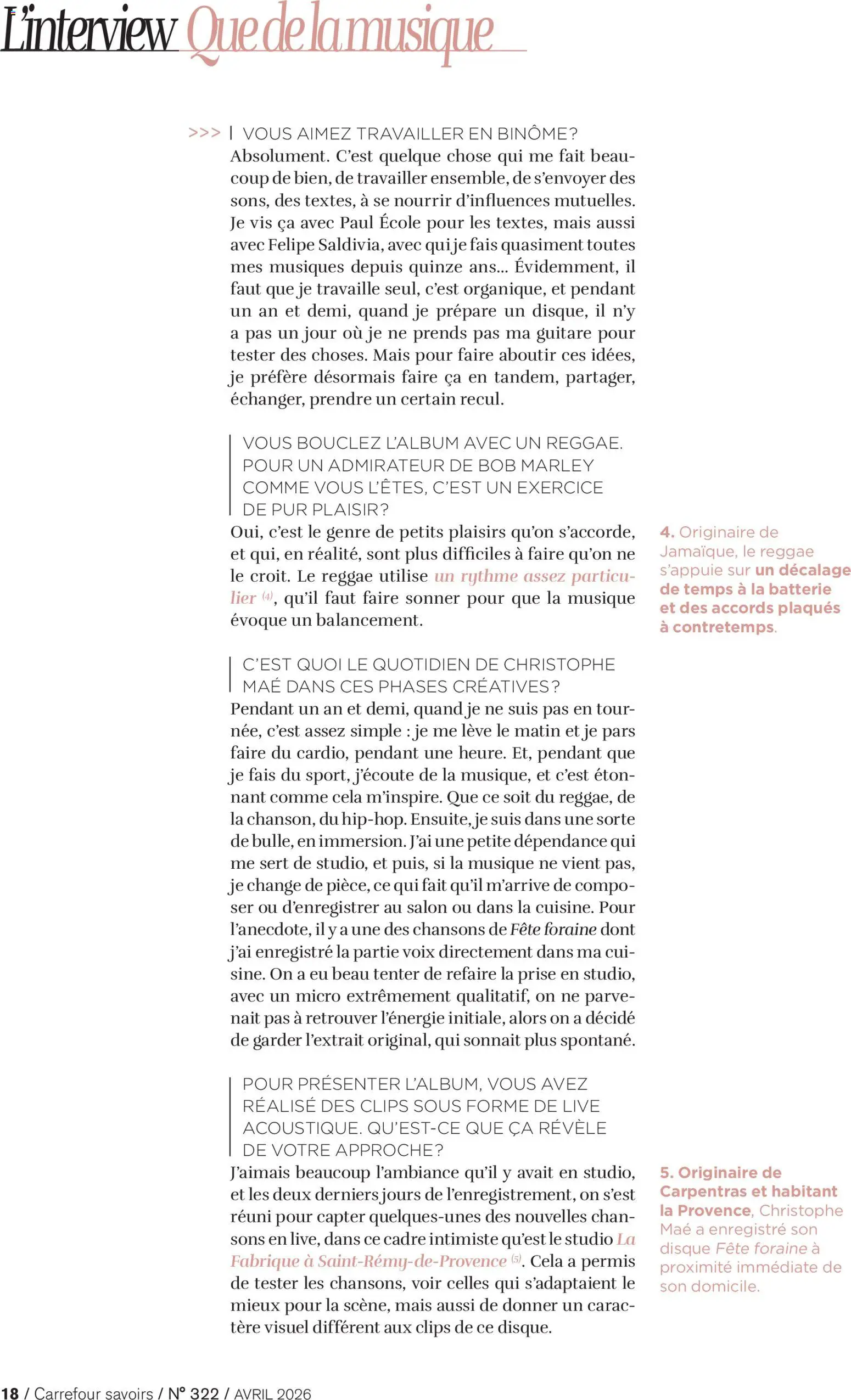 L'interview Que de la musique

>>> VOUS AIMEZ TRAVAILLER EN BINÔME?
Absolument. C'est quelque chose qui me fait beaucoup de bien, de travailler ensemble, de s'envoyer des sons, des textes, à se nourrir d'influences mutuelles. Je vis ça avec Paul École pour les textes, mais aussi avec Felipe Saldivia, avec qui je fais quasiment toutes mes musiques depuis quinze ans… Évidemment, il faut que je travaille seul, c'est organique, et pendant un an et demi, quand je prépare un disque, il n'y a pas un jour où je ne prends pas ma guitare pour tester des choses. Mais pour faire aboutir ces idées, je préfère désormais faire ça en tandem, partager, échanger, prendre un certain recul.

VOUS BOUCLEZ L'ALBUM AVEC UN REGGAE. POUR UN ADMIRATEUR DE BOB MARLEY COMME VOUS L'ÊTES, C'EST UN EXERCICE DE PUR PLAISIR?
Oui, c'est le genre de petits plaisirs qu'on s'accorde, et qui, en réalité, sont plus difficiles à faire qu'on ne le croit. Le reggae utilise un rythme assez particulier (4), qu'il faut faire sonner pour que la musique évoque un balancement.

C'EST QUOI LE QUOTIDIEN DE CHRISTOPHE MAÉ DANS CES PHASES CRÉATIVES?
Pendant un an et demi, quand je ne suis pas en tournée, c'est assez simple : je me lève le matin et je pars faire du cardio, pendant une heure. Et, pendant que je fais du sport, j'écoute de la musique, et c'est étonnant comme cela m'inspire. Que ce soit du reggae, de la chanson, du hip-hop. Ensuite, je suis dans une sorte de bulle, en immersion. J'ai une petite dépendance qui me sert de studio, et puis, si la musique ne vient pas, je change de pièce, ce qui fait qu'il m'arrive de composer ou d'enregistrer au salon ou dans la cuisine. Pour l'anecdote, il y a une des chansons de Fête foraine dont j'ai enregistré la partie voix directement dans ma cuisine. On a eu beau tenter de refaire la prise en studio, avec un micro extrêmement qualitatif, on ne parvenait pas à retrouver l'énergie initiale, alors on a décidé de garder l'extrait original, qui sonnait plus spontané.

POUR PRÉSENTER L'ALBUM, VOUS AVEZ RÉALISÉ DES CLIPS SOUS FORME DE LIVE ACOUSTIQUE. QU'EST-CE QUE ÇA RÉVÈLE DE VOTRE APPROCHE?
J'aimais beaucoup l'ambiance qu'il y avait en studio, et les deux derniers jours de l'enregistrement, on s'est réuni pour capter quelques-unes des nouvelles chansons en live, dans ce cadre intimiste qu'est le studio La Fabrique à Saint-Rémy-de-Provence (5). Cela a permis de tester les chansons, voir celles qui s'adaptaient le mieux pour la scène, mais aussi de donner un caractère visuel différent aux clips de ce disque.

4. Originaire de Jamaïque, le reggae s'appuie sur un décalage de temps à la batterie et des accords plaqués à contretemps.

5. Originaire de Carpentras et habitant la Provence, Christophe Maé a enregistré son disque Fête foraine à proximité immédiate de son domicile.

18 / Carrefour savoirs / N° 322 / AVRIL 2026